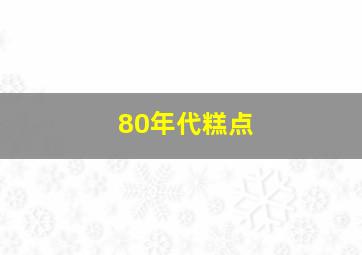 80年代糕点